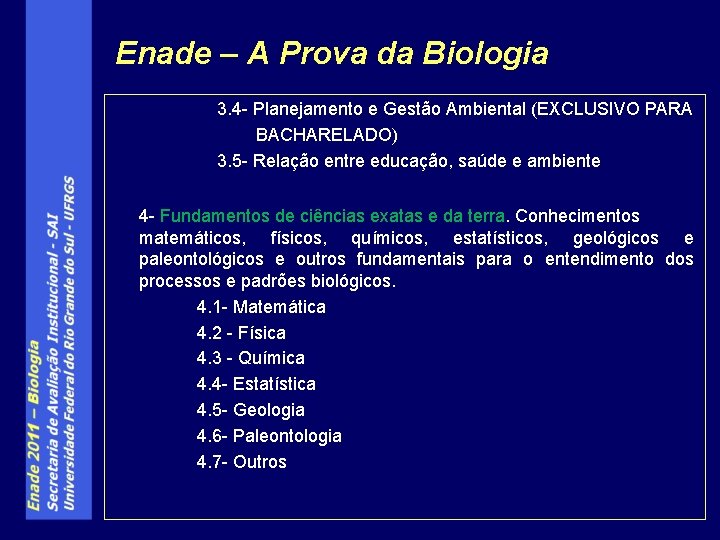 Enade 2011 – Biologia
Secretaria de Avaliação Institucional - SAI
Universidade Federal do Rio Grande do Sul - UFRGS

Enade – A Prova da Biologia

3.4- Planejamento e Gestão Ambiental (EXCLUSIVO PARA BACHARELADO)
3.5- Relação entre educação, saúde e ambiente

4- Fundamentos de ciências exatas e da terra. Conhecimentos matemáticos, físicos, químicos, estatísticos, geológicos e paleontológicos e outros fundamentais para o entendimento dos processos e padrões biológicos.
4.1- Matemática
4.2 - Física
4.3 - Química
4.4- Estatística
4.5- Geologia
4.6- Paleontologia
4.7- Outros